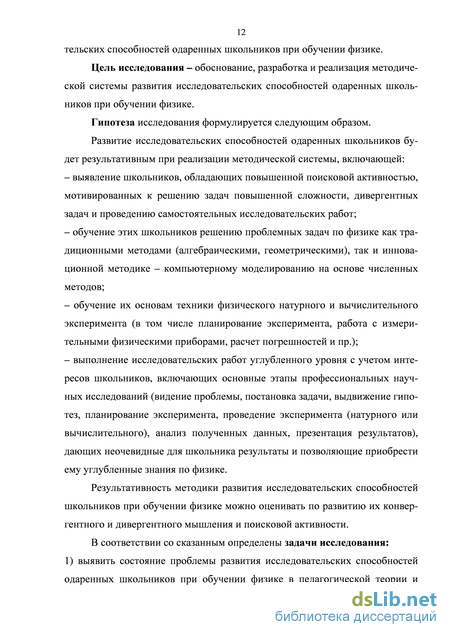 12

тельских способностей одаренных школьников при обучении физике.

**Цель исследования** – обоснование, разработка и реализация методической системы развития исследовательских способностей одаренных школьников при обучении физике.

**Гипотеза** исследования формулируется следующим образом.

Развитие исследовательских способностей одаренных школьников будет результативным при реализации методической системы, включающей:
– выявление школьников, обладающих повышенной поисковой активностью, мотивированных к решению задач повышенной сложности, дивергентных задач и проведению самостоятельных исследовательских работ;
– обучение этих школьников решению проблемных задач по физике как традиционными методами (алгебраическими, геометрическими), так и инновационной методике – компьютерному моделированию на основе численных методов;
– обучение их основам техники физического натурного и вычислительного эксперимента (в том числе планирование эксперимента, работа с измерительными физическими приборами, расчет погрешностей и пр.);
– выполнение исследовательских работ углубленного уровня с учетом интересов школьников, включающих основные этапы профессиональных научных исследований (видение проблемы, постановка задачи, выдвижение гипотез, планирование эксперимента, проведение эксперимента (натурного или вычислительного), анализ полученных данных, презентация результатов), дающих неочевидные для школьника результаты и позволяющие приобрести ему углубленные знания по физике.

Результативность методики развития исследовательских способностей школьников при обучении физике можно оценивать по развитию их конвергентного и дивергентного мышления и поисковой активности.

В соответствии со сказанным определены **задачи исследования:**
1) выявить состояние проблемы развития исследовательских способностей одаренных школьников при обучении физике в педагогической теории и

dsLib.net
библиотека диссертаций